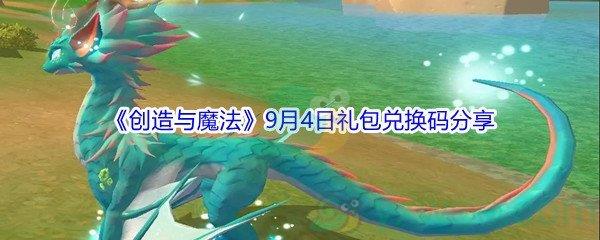 《创造与魔法》9月4日礼包兑换码分享